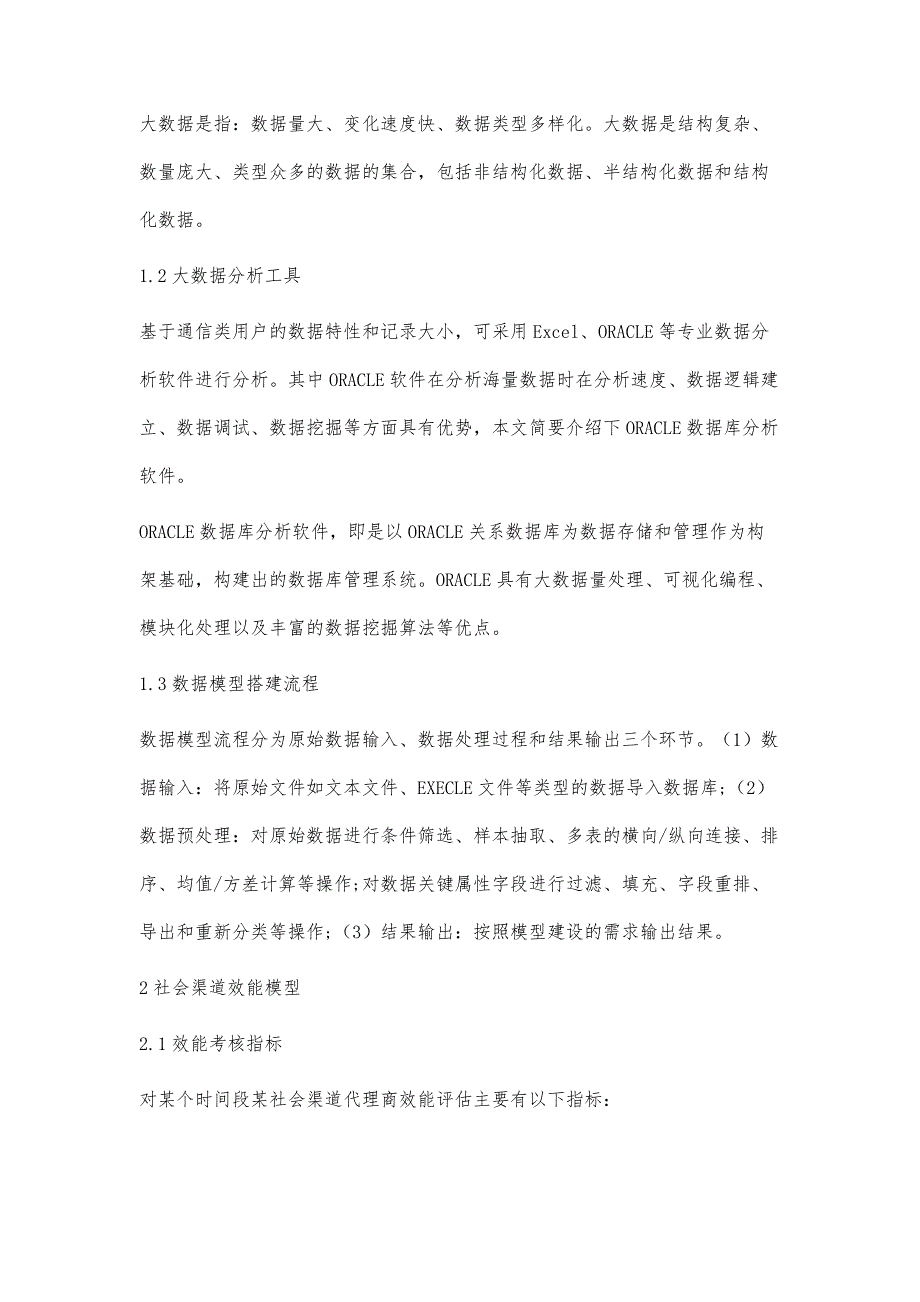 大数据是指：数据量大、变化速度快、数据类型多样化。大数据是结构复杂、数量庞大、类型众多的数据的集合，包括非结构化数据、半结构化数据和结构化数据。

1.2 大数据分析工具

基于通信类用户的数据特性和记录大小，可采用 Excel、ORACLE 等专业数据分析软件进行分析。其中 ORACLE 软件在分析海量数据时在分析速度、数据逻辑建立、数据调试、数据挖掘等方面具有优势，本文简要介绍下 ORACLE 数据库分析软件。

ORACLE 数据库分析软件，即是以 ORACLE 关系数据库为数据存储和管理作为构架基础，构建出的数据库管理系统。ORACLE 具有大数据量处理、可视化编程、模块化处理以及丰富的数据挖掘算法等优点。

1.3 数据模型搭建流程

数据模型流程分为原始数据输入、数据处理过程和结果输出三个环节。（1）数据输入：将原始文件如文本文件、EXECLE 文件等类型的数据导入数据库；（2）数据预处理：对原始数据进行条件筛选、样本抽取、多表的横向/纵向连接、排序、均值/方差计算等操作;对数据关键属性字段进行过滤、填充、字段重排、导出和重新分类等操作；（3）结果输出：按照模型建设的需求输出结果。

2 社会渠道效能模型

2.1 效能考核指标

对某个时间段某社会渠道代理商效能评估主要有以下指标：